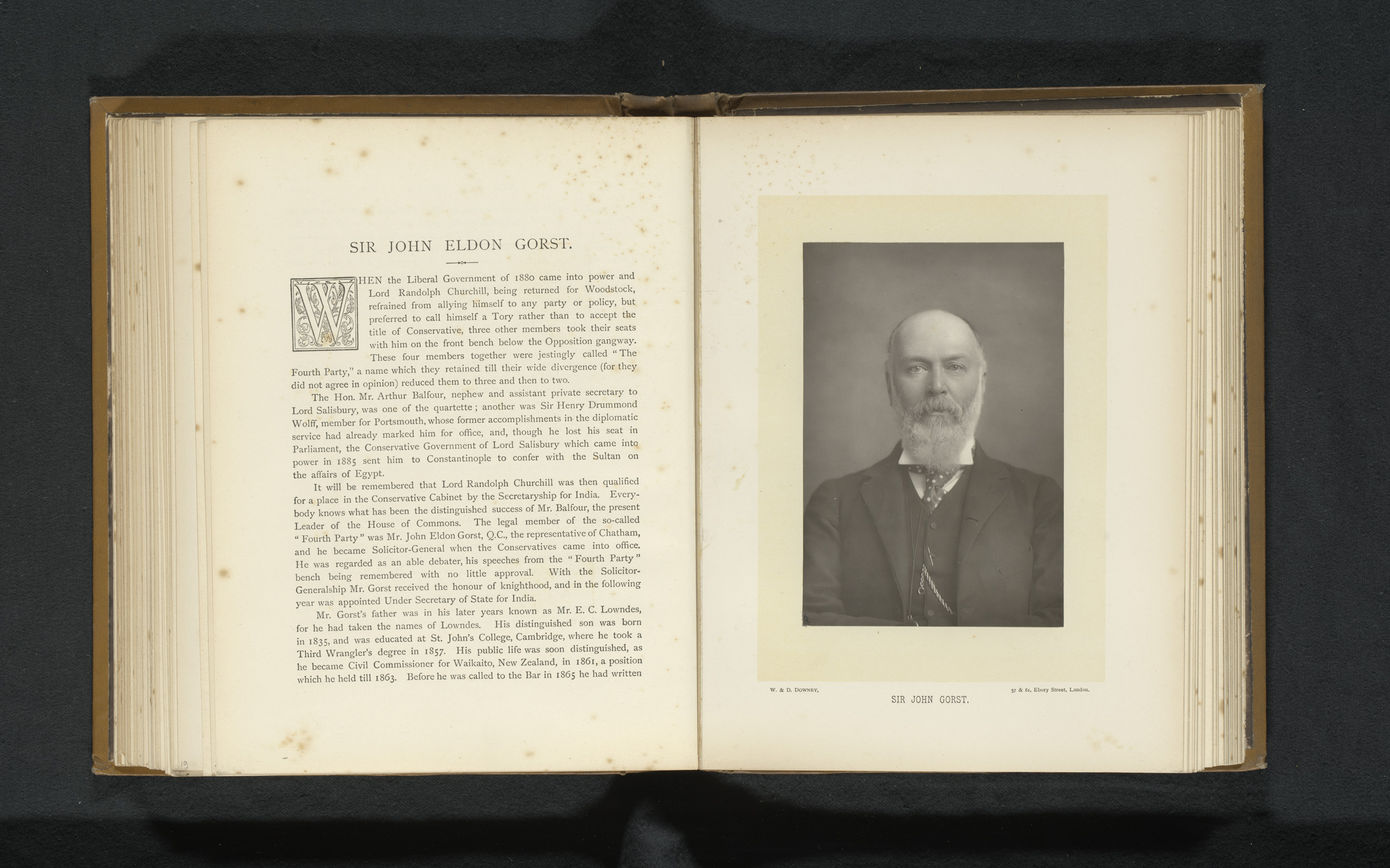 SIR JOHN ELDON GORST.

WHEN the Liberal Government of 1880 came into power and Lord Randolph Churchill, being returned for Woodstock, refrained from allying himself to any party or policy, but preferred to call himself a Tory rather than to accept the title of Conservative, three other members took their seats with him on the front bench below the Opposition gangway. These four members together were jestingly called "The Fourth Party," a name which they retained till their wide divergence (for they did not agree in opinion) reduced them to three and then to two.

The Hon. Mr. Arthur Balfour, nephew and assistant private secretary to Lord Salisbury, was one of the quartette; another was Sir Henry Drummond Wolff, member for Portsmouth, whose former accomplishments in the diplomatic service had already marked him for office, and, though he lost his seat in Parliament, the Conservative Government of Lord Salisbury which came into power in 1885 sent him to Constantinople to confer with the Sultan on the affairs of Egypt.

It will be remembered that Lord Randolph Churchill was then qualified for a place in the Conservative Cabinet by the Secretaryship for India. Everybody knows what has been the distinguished success of Mr. Balfour, the present Leader of the House of Commons. The legal member of the so-called "Fourth Party" was Mr. John Eldon Gorst, Q.C., the representative of Chatham, and he became Solicitor-General when the Conservatives came into office. He was regarded as an able debater, his speeches from the "Fourth Party" bench being remembered with no little approval. With the Solicitor-Generalship Mr. Gorst received the honour of knighthood, and in the following year was appointed Under Secretary of State for India.

Mr. Gorst's father was in his later years known as Mr. E. C. Lowndes, for he had taken the names of Lowndes. His distinguished son was born in 1835, and was educated at St. John's College, Cambridge, where he took a Third Wrangler's degree in 1857. His public life was soon distinguished, as he became Civil Commissioner for Waikaito, New Zealand, in 1861, a position which he held till 1863. Before he was called to the Bar in 1865 he had written

19

W. & D. DOWNEY, 57 & 61, Ebury Street, London.

SIR JOHN GORST.